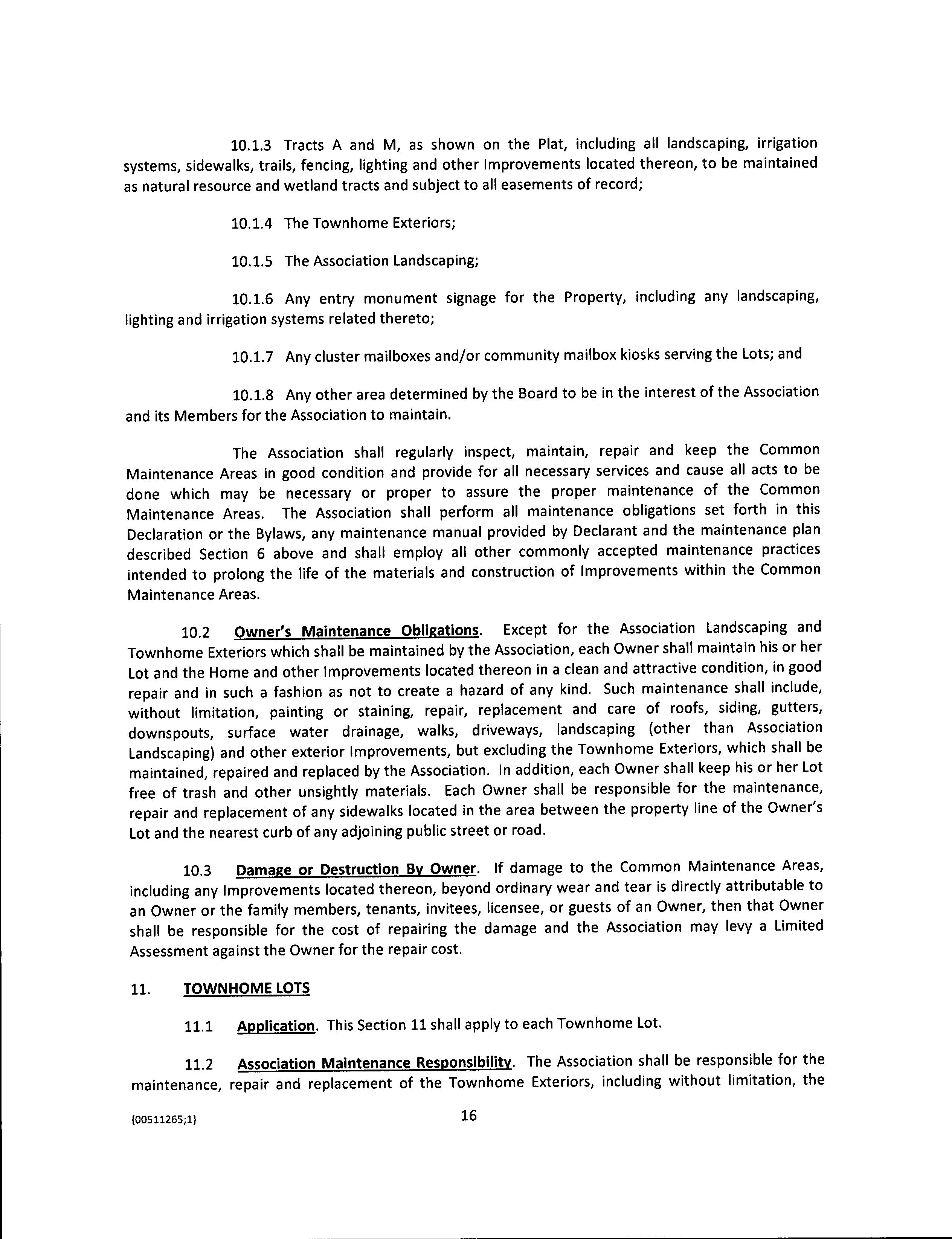 10.1.3 Tracts A and M, as shown on the Plat, including all landscaping, irrigation systems, sidewalks, trails, fencing, lighting and other Improvements located thereon, to be maintained as natural resource and wetland tracts and subject to all easements of record;

10.1.4 The Townhome Exteriors;

10.1.5 The Association Landscaping;

10.1.6 Any entry monument signage for the Property, including any landscaping, lighting and irrigation systems related thereto;

10.1.7 Any cluster mailboxes and/or community mailbox kiosks serving the Lots; and

10.1.8 Any other area determined by the Board to be in the interest of the Association and its Members for the Association to maintain.

The Association shall regularly inspect, maintain, repair and keep the Common Maintenance Areas in good condition and provide for all necessary services and cause all acts to be done which may be necessary or proper to assure the proper maintenance of the Common Maintenance Areas. The Association shall perform all maintenance obligations set forth in this Declaration or the Bylaws, any maintenance manual provided by Declarant and the maintenance plan described Section 6 above and shall employ all other commonly accepted maintenance practices intended to prolong the life of the materials and construction of Improvements within the Common Maintenance Areas.

10.2 Owner's Maintenance Obligations. Except for the Association Landscaping and Townhome Exteriors which shall be maintained by the Association, each Owner shall maintain his or her Lot and the Home and other Improvements located thereon in a clean and attractive condition, in good repair and in such a fashion as not to create a hazard of any kind. Such maintenance shall include, without limitation, painting or staining, repair, replacement and care of roofs, siding, gutters, downspouts, surface water drainage, walks, driveways, landscaping (other than Association Landscaping) and other exterior Improvements, but excluding the Townhome Exteriors, which shall be maintained, repaired and replaced by the Association. In addition, each Owner shall keep his or her Lot free of trash and other unsightly materials. Each Owner shall be responsible for the maintenance, repair and replacement of any sidewalks located in the area between the property line of the Owner's Lot and the nearest curb of any adjoining public street or road.

10.3 Damage or Destruction By Owner. If damage to the Common Maintenance Areas, including any Improvements located thereon, beyond ordinary wear and tear is directly attributable to an Owner or the family members, tenants, invitees, licensee, or guests of an Owner, then that Owner shall be responsible for the cost of repairing the damage and the Association may levy a Limited Assessment against the Owner for the repair cost.

11. TOWNHOME LOTS

11.1 Application. This Section 11 shall apply to each Townhome Lot.

11.2 Association Maintenance Responsibility. The Association shall be responsible for the maintenance, repair and replacement of the Townhome Exteriors, including without limitation, the

{00511265;1}

16